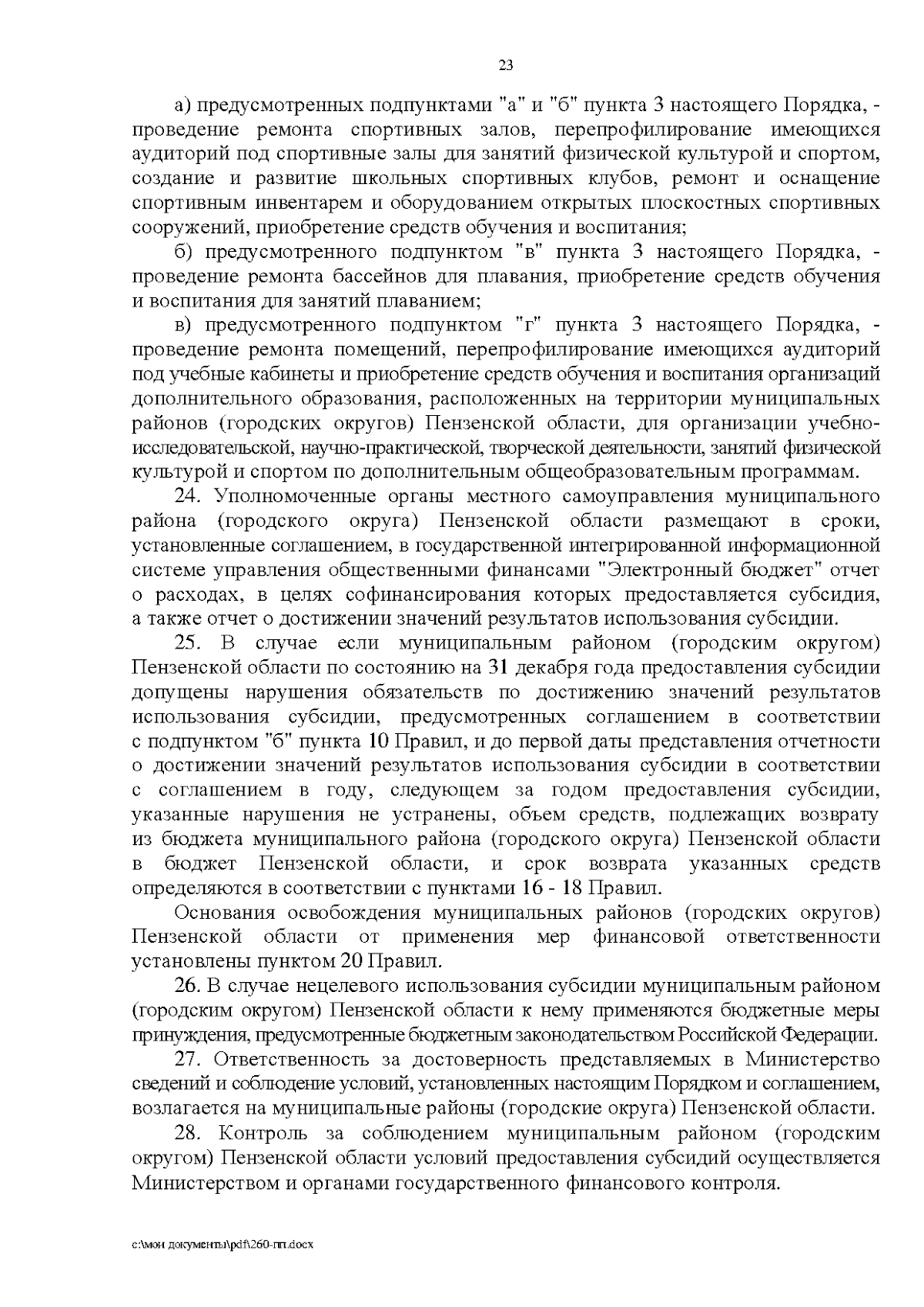 23

а) предусмотренных подпунктами "а" и "б" пункта 3 настоящего Порядка, - проведение ремонта спортивных залов, перепрофилирование имеющихся аудиторий под спортивные залы для занятий физической культурой и спортом, создание и развитие школьных спортивных клубов, ремонт и оснащение спортивным инвентарем и оборудованием открытых плоскостных спортивных сооружений, приобретение средств обучения и воспитания;

б) предусмотренного подпунктом "в" пункта 3 настоящего Порядка, - проведение ремонта бассейнов для плавания, приобретение средств обучения и воспитания для занятий плаванием;

в) предусмотренного подпунктом "г" пункта 3 настоящего Порядка, - проведение ремонта помещений, перепрофилирование имеющихся аудиторий под учебные кабинеты и приобретение средств обучения и воспитания организаций дополнительного образования, расположенных на территории муниципальных районов (городских округов) Пензенской области, для организации учебно-исследовательской, научно-практической, творческой деятельности, занятий физической культурой и спортом по дополнительным общеобразовательным программам.

24. Уполномоченные органы местного самоуправления муниципального района (городского округа) Пензенской области размещают в сроки, установленные соглашением, в государственной интегрированной информационной системе управления общественными финансами "Электронный бюджет" отчет о расходах, в целях софинансирования которых предоставляется субсидия, а также отчет о достижении значений результатов использования субсидии.

25. В случае если муниципальным районом (городским округом) Пензенской области по состоянию на 31 декабря года предоставления субсидии допущены нарушения обязательств по достижению значений результатов использования субсидии, предусмотренных соглашением в соответствии с подпунктом "б" пункта 10 Правил, и до первой даты представления отчетности о достижении значений результатов использования субсидии в соответствии с соглашением в году, следующем за годом предоставления субсидии, указанные нарушения не устранены, объем средств, подлежащих возврату из бюджета муниципального района (городского округа) Пензенской области в бюджет Пензенской области, и срок возврата указанных средств определяются в соответствии с пунктами 16 - 18 Правил.

Основания освобождения муниципальных районов (городских округов) Пензенской области от применения мер финансовой ответственности установлены пунктом 20 Правил.

26. В случае нецелевого использования субсидии муниципальным районом (городским округом) Пензенской области к нему применяются бюджетные меры принуждения, предусмотренные бюджетным законодательством Российской Федерации.

27. Ответственность за достоверность представляемых в Министерство сведений и соблюдение условий, установленных настоящим Порядком и соглашением, возлагается на муниципальные районы (городские округа) Пензенской области.

28. Контроль за соблюдением муниципальным районом (городским округом) Пензенской области условий предоставления субсидий осуществляется Министерством и органами государственного финансового контроля.

c:\мои документы\pdf\260-пп.docx